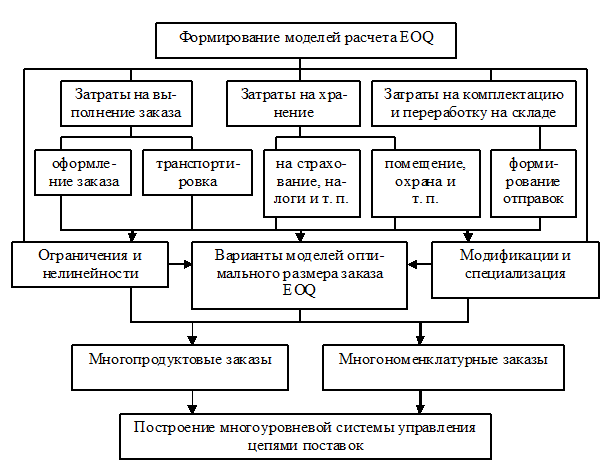 Формирование моделей расчета EOQ

Затраты на выполнение заказа

Затраты на хранение

Затраты на комплектацию и переработку на складе

оформление заказа

транспортировка

на страхование, налоги и т. п.

помещение, охрана и т. п.

формирование отправок

Ограничения и нелинейности

Варианты моделей оптимального размера заказа EOQ

Модификации и специализация

Многопродуктовые заказы

Многономенклатурные заказы

Построение многоуровневой системы управления цепями поставок